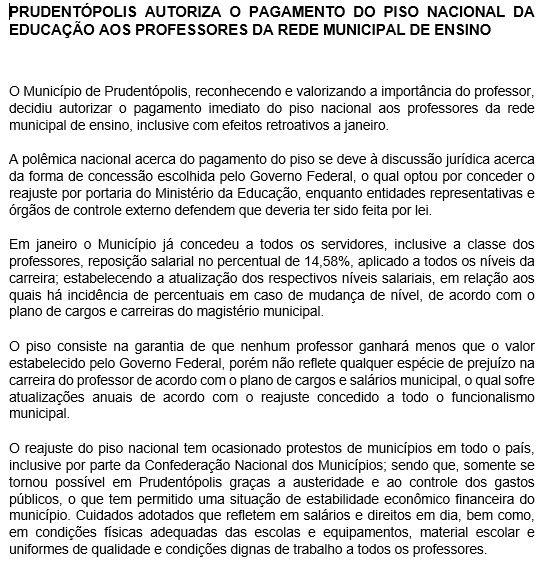 PRUDENTÓPOLIS AUTORIZA O PAGAMENTO DO PISO NACIONAL DA EDUCAÇÃO AOS PROFESSORES DA REDE MUNICIPAL DE ENSINO

O Município de Prudentópolis, reconhecendo e valorizando a importância do professor, decidiu autorizar o pagamento imediato do piso nacional aos professores da rede municipal de ensino, inclusive com efeitos retroativos a janeiro.

A polêmica nacional acerca do pagamento do piso se deve à discussão jurídica acerca da forma de concessão escolhida pelo Governo Federal, o qual optou por conceder o reajuste por portaria do Ministério da Educação, enquanto entidades representativas e órgãos de controle externo defendem que deveria ter sido feita por lei.

Em janeiro o Município já concedeu a todos os servidores, inclusive a classe dos professores, reposição salarial no percentual de 14,58%, aplicado a todos os níveis da carreira; estabelecendo a atualização dos respectivos níveis salariais, em relação aos quais há incidência de percentuais em caso de mudança de nível, de acordo com o plano de cargos e carreiras do magistério municipal.

O piso consiste na garantia de que nenhum professor ganhará menos que o valor estabelecido pelo Governo Federal, porém não reflete qualquer espécie de prejuízo na carreira do professor de acordo com o plano de cargos e salários municipal, o qual sofre atualizações anuais de acordo com o reajuste concedido a todo o funcionalismo municipal.

O reajuste do piso nacional tem ocasionado protestos de municípios em todo o país, inclusive por parte da Confederação Nacional dos Municípios; sendo que, somente se tornou possível em Prudentópolis graças a austeridade e ao controle dos gastos públicos, o que tem permitido uma situação de estabilidade econômico financeira do município. Cuidados adotados que refletem em salários e direitos em dia, bem como, em condições físicas adequadas das escolas e equipamentos, material escolar e uniformes de qualidade e condições dignas de trabalho a todos os professores.